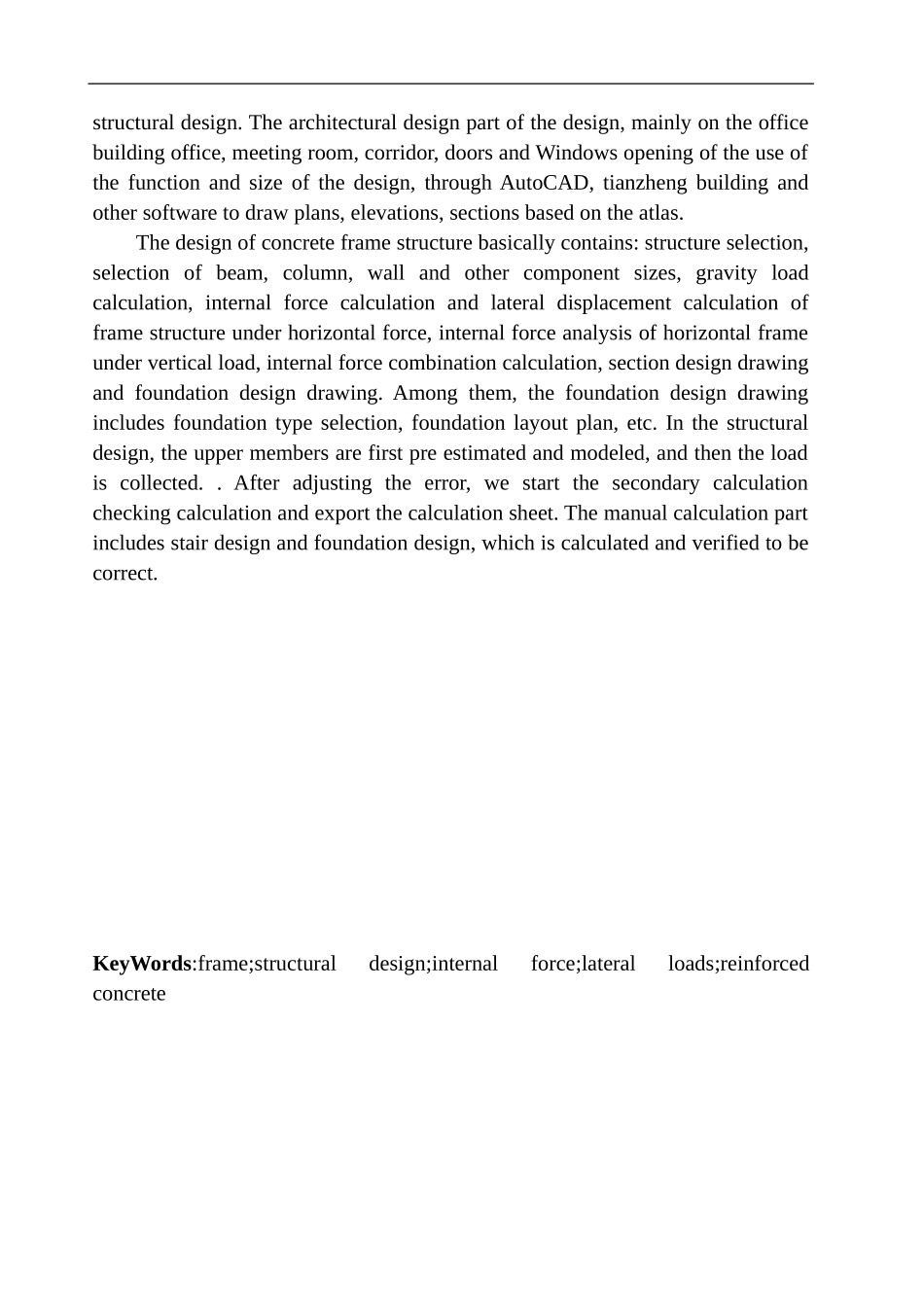 structural design. The architectural design part of the design, mainly on the office building office, meeting room, corridor, doors and Windows opening of the use of the function and size of the design, through AutoCAD, tianzheng building and other software to draw plans, elevations, sections based on the atlas.

The design of concrete frame structure basically contains: structure selection, selection of beam, column, wall and other component sizes, gravity load calculation, internal force calculation and lateral displacement calculation of frame structure under horizontal force, internal force analysis of horizontal frame under vertical load, internal force combination calculation, section design drawing and foundation design drawing. Among them, the foundation design drawing includes foundation type selection, foundation layout plan, etc. In the structural design, the upper members are first pre estimated and modeled, and then the load is collected. . After adjusting the error, we start the secondary calculation checking calculation and export the calculation sheet. The manual calculation part includes stair design and foundation design, which is calculated and verified to be correct.

KeyWords:frame;structural design;internal force;lateral loads;reinforced concrete